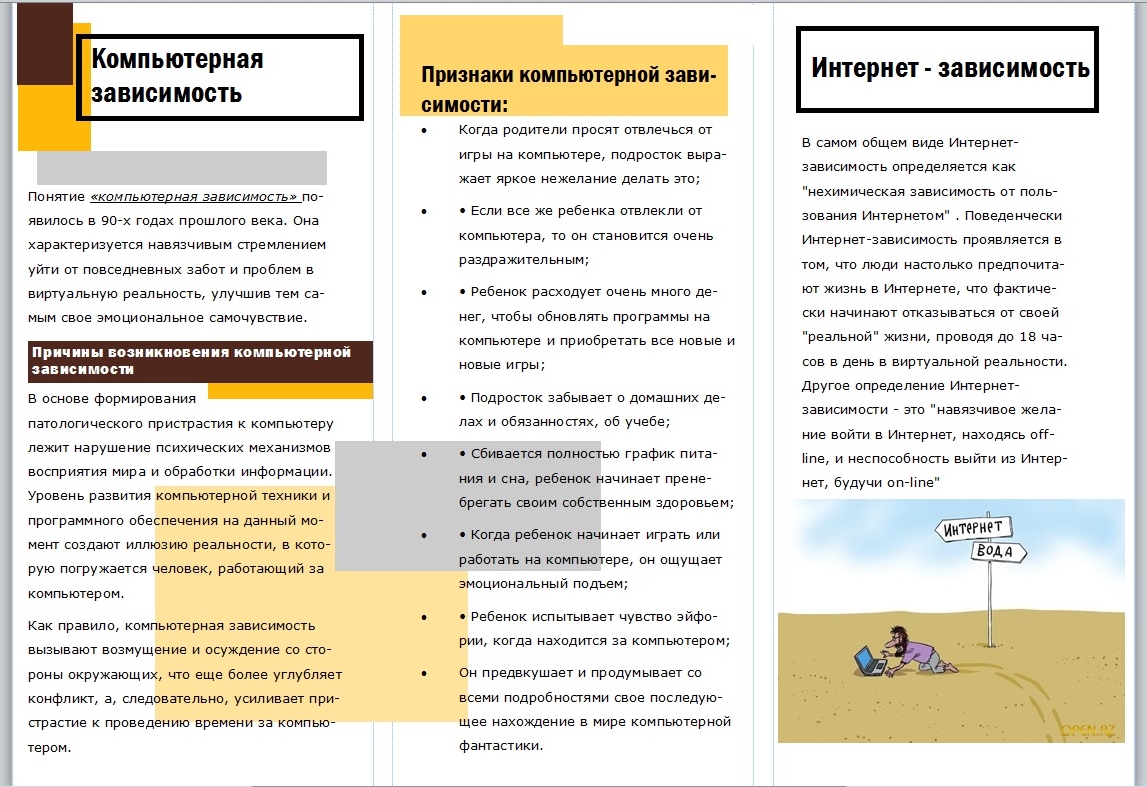 Компьютерная зависимость

Понятие «компьютерная зависимость» появилось в 90-х годах прошлого века. Она характеризуется навязчивым стремлением уйти от повседневных забот и проблем в виртуальную реальность, улучшив тем самым свое эмоциональное самочувствие.

Причины возникновения компьютерной зависимости

В основе формирования патологического пристрастия к компьютеру лежит нарушение психических механизмов восприятия мира и обработки информации. Уровень развития компьютерной техники и программного обеспечения на данный момент создают иллюзию реальности, в которую погружается человек, работающий за компьютером.

Как правило, компьютерная зависимость вызывают возмущение и осуждение со стороны окружающих, что еще более углубляет конфликт, а, следовательно, усиливает пристрастие к проведению времени за компьютером.

Признаки компьютерной зависимости:

• Когда родители просят отвлечься от игры на компьютере, подросток выражает яркое нежелание делать это;

• • Если все же ребенка отвлекли от компьютера, то он становится очень раздражительным;

• • Ребенок расходует очень много денег, чтобы обновлять программы на компьютере и приобретать все новые и новые игры;

• • Подросток забывает о домашних делах и обязанностях, об учебе;

• • Сбивается полностью график питания и сна, ребенок начинает пренебрегать своим собственным здоровьем;

• • Когда ребенок начинает играть или работать на компьютере, он ощущает эмоциональный подъем;

• • Ребенок испытывает чувство эйфории, когда находится за компьютером;

• Он предвкушает и продумывает со всеми подробностями свое последующее нахождение в мире компьютерной фантастики.

Интернет - зависимость

В самом общем виде Интернет-зависимость определяется как "нехимическая зависимость от пользования Интернетом" . Поведенчески Интернет-зависимость проявляется в том, что люди настолько предпочитают жизнь в Интернете, что фактически начинают отказываться от своей "реальной" жизни, проводя до 18 часов в день в виртуальной реальности. Другое определение Интернет-зависимости - это "навязчивое желание войти в Интернет, находясь off-line, и неспособность выйти из Интернет, будучи on-line"

ИНТЕРНЕТ
ВОДА